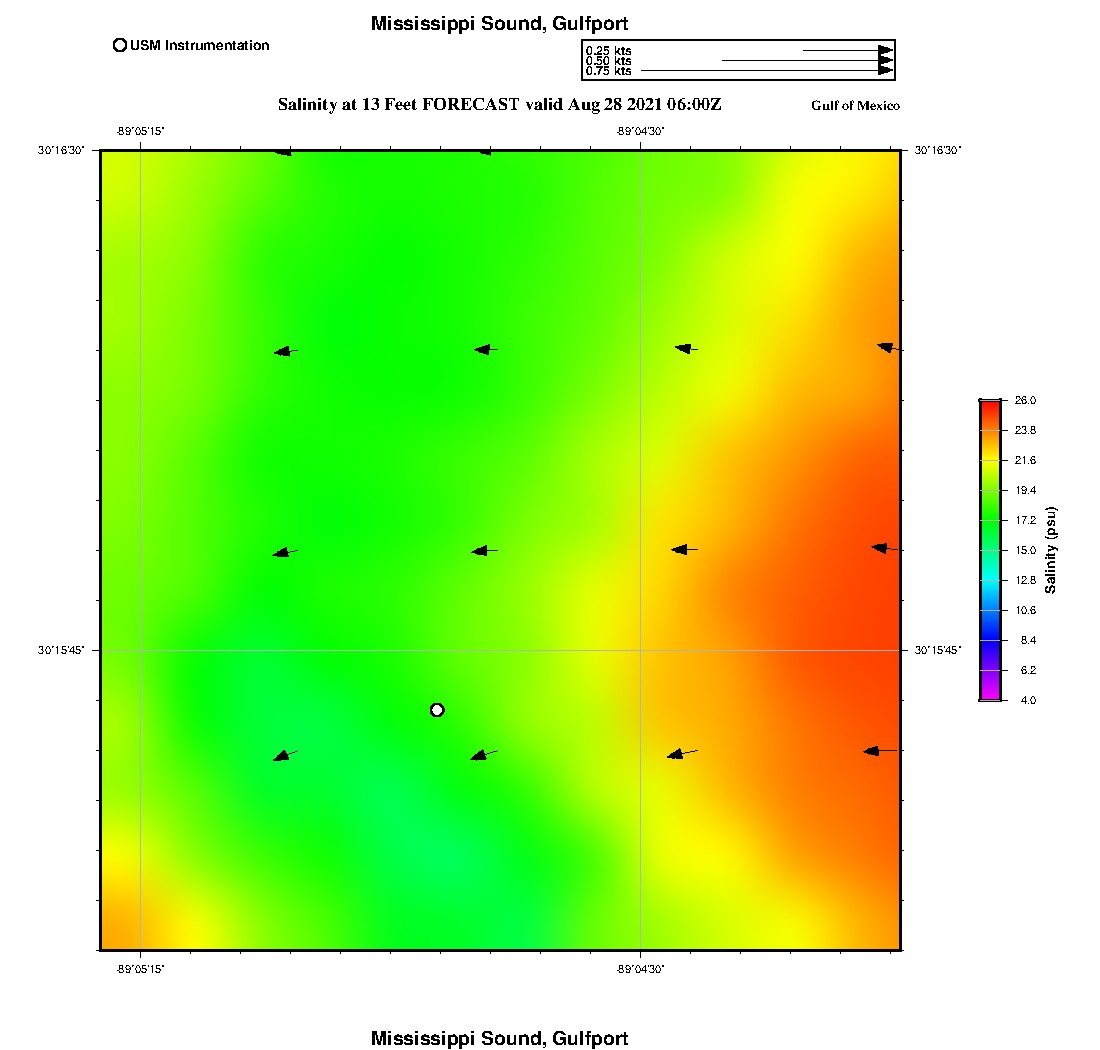 Mississippi Sound, Gulfport

USM Instrumentation

0.25 kts
0.50 kts
0.75 kts

Salinity at 13 Feet FORECAST valid Aug 28 2021 06:00Z

Gulf of Mexico

-89°05'15"
-89°04'30"
30°16'30"
30°16'30"
30°15'45"
30°15'45"
-89°05'15"
-89°04'30"

26.0
23.8
21.6
19.4
17.2
15.0
12.8
10.6
8.4
6.2
4.0
Salinity (psu)

Mississippi Sound, Gulfport